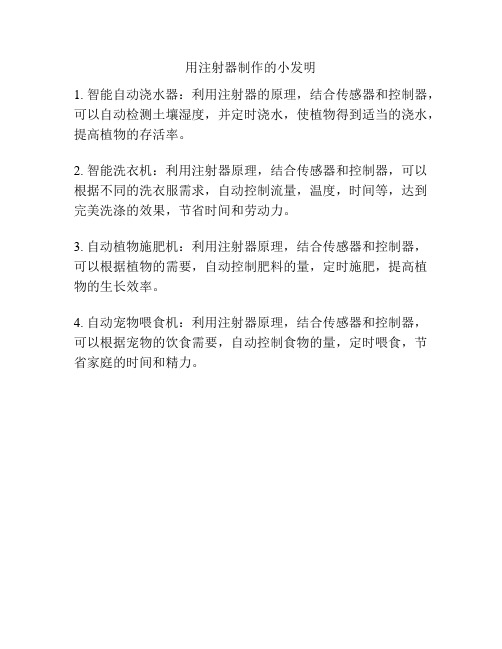 用注射器制作的小发明

1. 智能自动浇水器：利用注射器的原理，结合传感器和控制器，可以自动检测土壤湿度，并定时浇水，使植物得到适当的浇水，提高植物的存活率。

2. 智能洗衣机：利用注射器原理，结合传感器和控制器，可以根据不同的洗衣服需求，自动控制流量，温度，时间等，达到完美洗涤的效果，节省时间和劳动力。

3. 自动植物施肥机：利用注射器原理，结合传感器和控制器，可以根据植物的需要，自动控制肥料的量，定时施肥，提高植物的生长效率。

4. 自动宠物喂食机：利用注射器原理，结合传感器和控制器，可以根据宠物的饮食需要，自动控制食物的量，定时喂食，节省家庭的时间和精力。